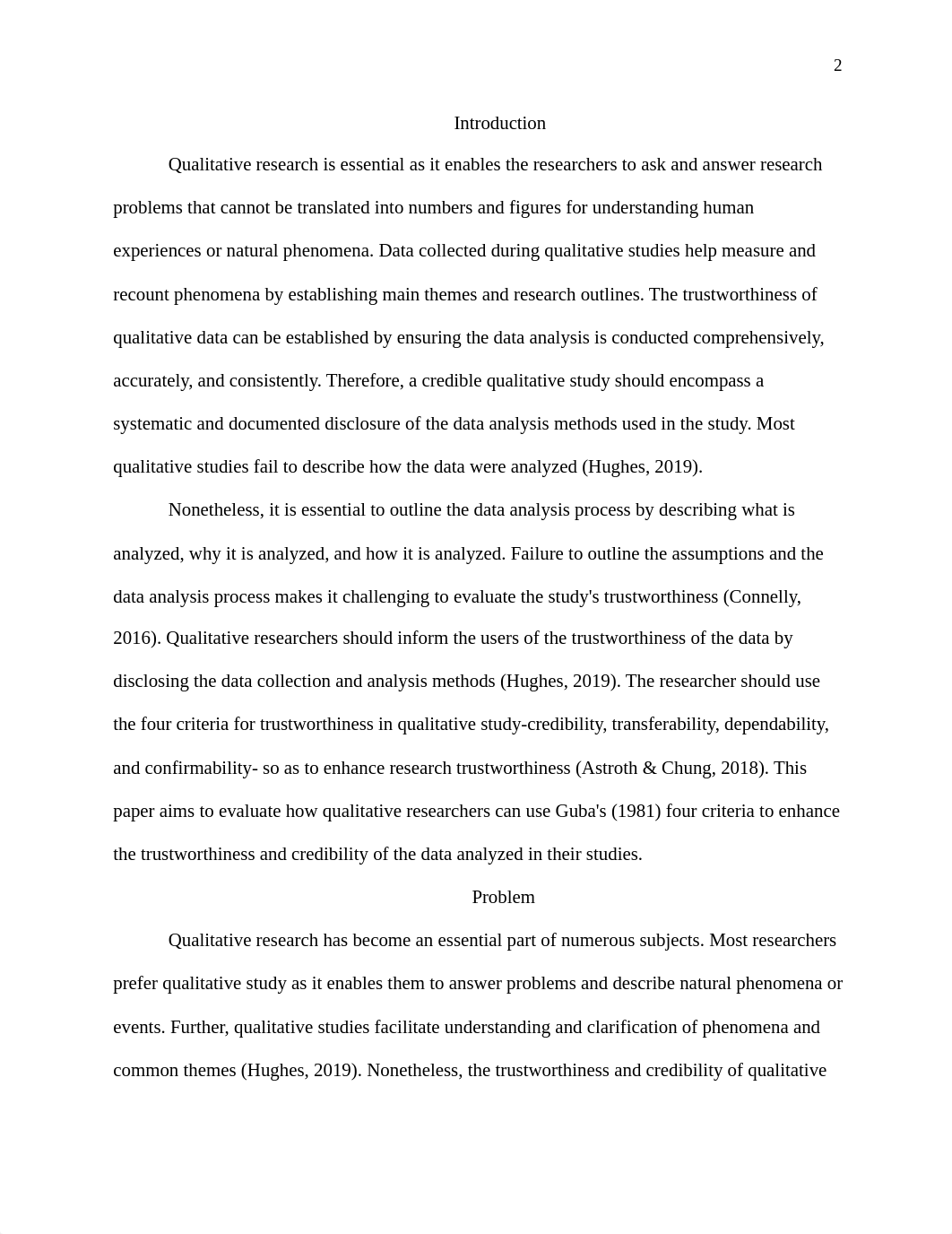 2

Introduction

Qualitative research is essential as it enables the researchers to ask and answer research problems that cannot be translated into numbers and figures for understanding human experiences or natural phenomena. Data collected during qualitative studies help measure and recount phenomena by establishing main themes and research outlines. The trustworthiness of qualitative data can be established by ensuring the data analysis is conducted comprehensively, accurately, and consistently. Therefore, a credible qualitative study should encompass a systematic and documented disclosure of the data analysis methods used in the study. Most qualitative studies fail to describe how the data were analyzed (Hughes, 2019).

Nonetheless, it is essential to outline the data analysis process by describing what is analyzed, why it is analyzed, and how it is analyzed. Failure to outline the assumptions and the data analysis process makes it challenging to evaluate the study's trustworthiness (Connelly, 2016). Qualitative researchers should inform the users of the trustworthiness of the data by disclosing the data collection and analysis methods (Hughes, 2019). The researcher should use the four criteria for trustworthiness in qualitative study-credibility, transferability, dependability, and confirmability- so as to enhance research trustworthiness (Astroth & Chung, 2018). This paper aims to evaluate how qualitative researchers can use Guba's (1981) four criteria to enhance the trustworthiness and credibility of the data analyzed in their studies.

Problem

Qualitative research has become an essential part of numerous subjects. Most researchers prefer qualitative study as it enables them to answer problems and describe natural phenomena or events. Further, qualitative studies facilitate understanding and clarification of phenomena and common themes (Hughes, 2019). Nonetheless, the trustworthiness and credibility of qualitative